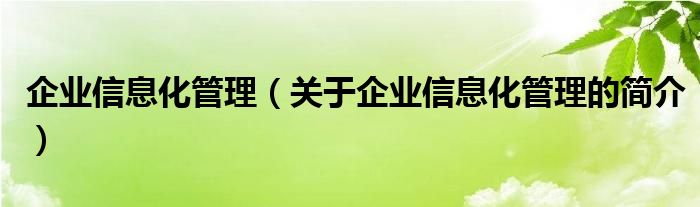 企业信息化管理（关于企业信息化管理的简介）